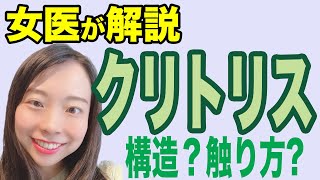 女医が解説
クリトリス
構造？触り方?